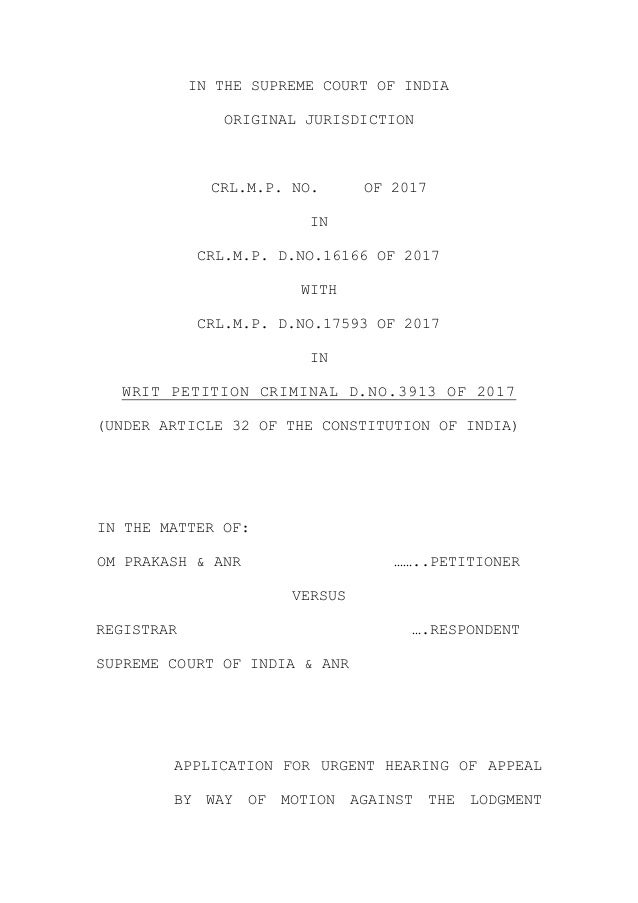 IN THE SUPREME COURT OF INDIA

ORIGINAL JURISDICTION

CRL.M.P. NO. OF 2017

IN

CRL.M.P. D.NO.16166 OF 2017

WITH

CRL.M.P. D.NO.17593 OF 2017

IN

WRIT PETITION CRIMINAL D.NO.3913 OF 2017

(UNDER ARTICLE 32 OF THE CONSTITUTION OF INDIA)

IN THE MATTER OF:

OM PRAKASH & ANR ……..PETITIONER

VERSUS

REGISTRAR ….RESPONDENT

SUPREME COURT OF INDIA & ANR

APPLICATION FOR URGENT HEARING OF APPEAL BY WAY OF MOTION AGAINST THE LODGMENT